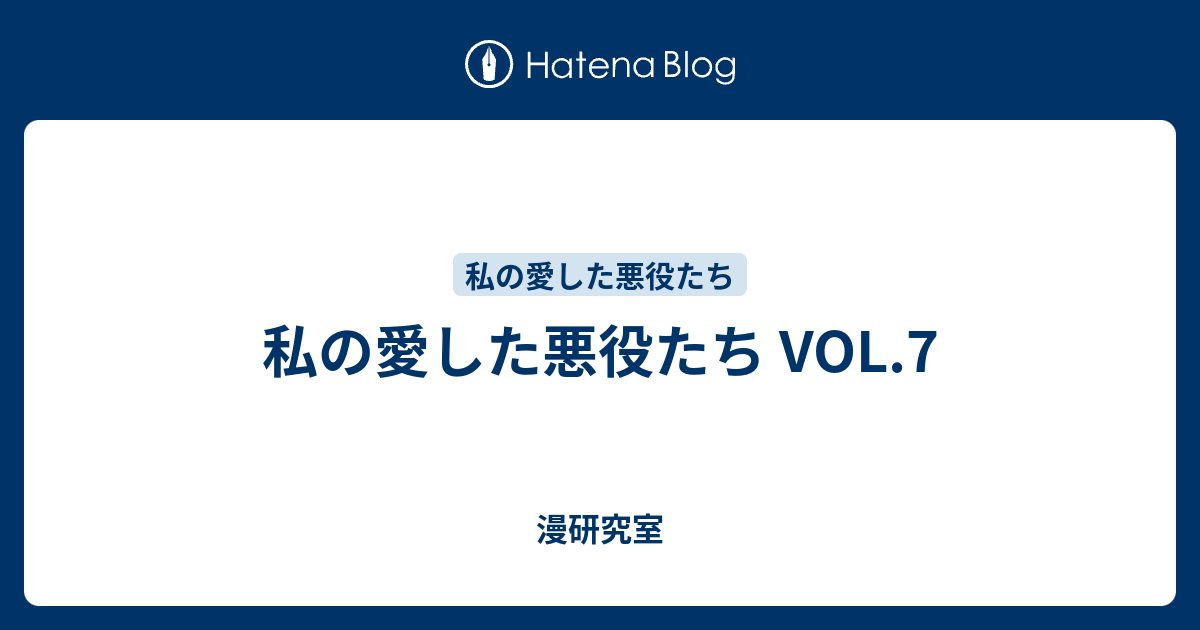 Hatena Blog

私の愛した悪役たち

私の愛した悪役たち VOL.7

漫研究室